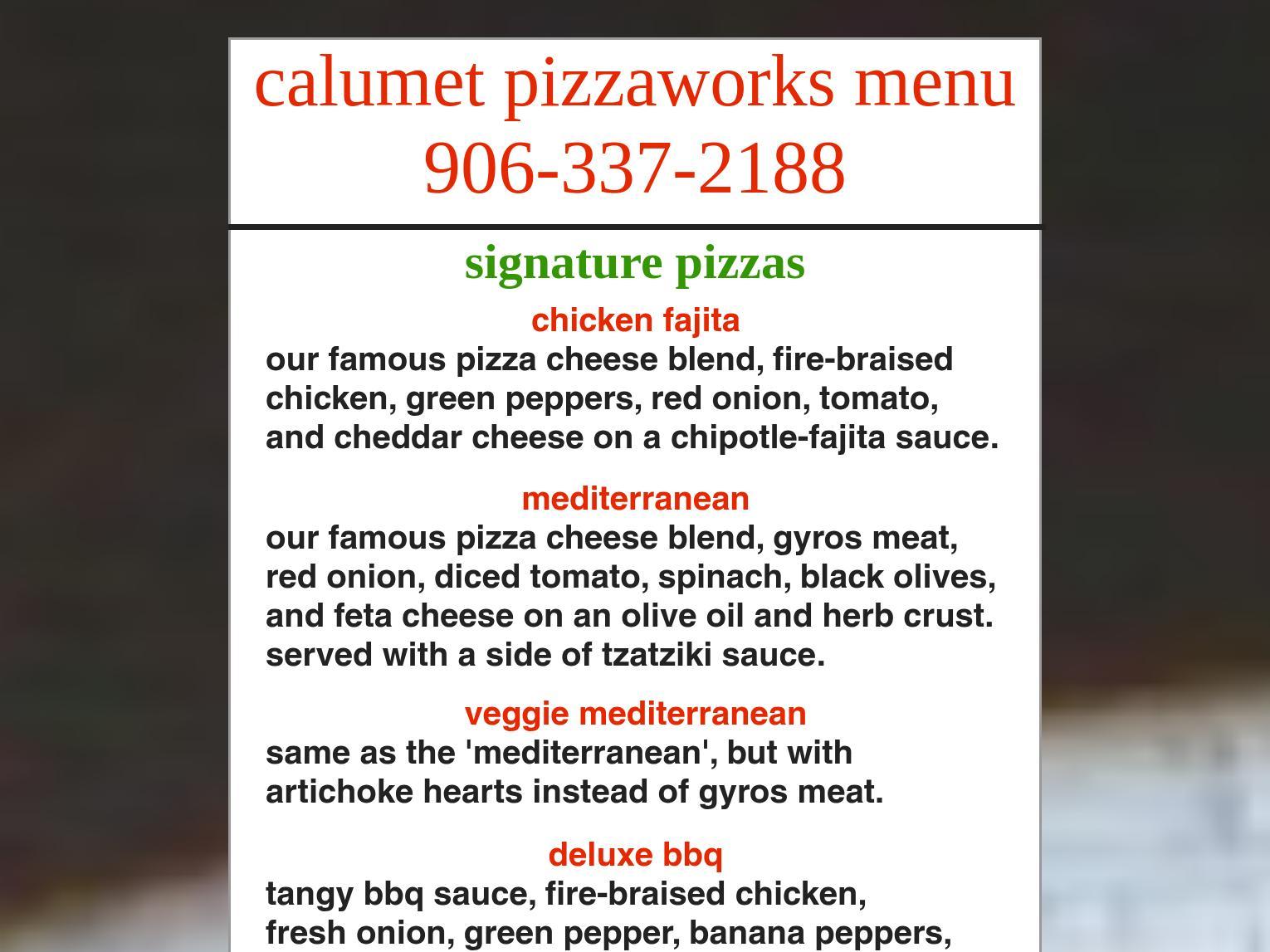 calumet pizzaworks menu
906-337-2188

signature pizzas

chicken fajita
our famous pizza cheese blend, fire-braised chicken, green peppers, red onion, tomato, and cheddar cheese on a chipotle-fajita sauce.

mediterranean
our famous pizza cheese blend, gyros meat, red onion, diced tomato, spinach, black olives, and feta cheese on an olive oil and herb crust. served with a side of tzatziki sauce.

veggie mediterranean
same as the 'mediterranean', but with artichoke hearts instead of gyros meat.

deluxe bbq
tangy bbq sauce, fire-braised chicken, fresh onion, green pepper, banana peppers,